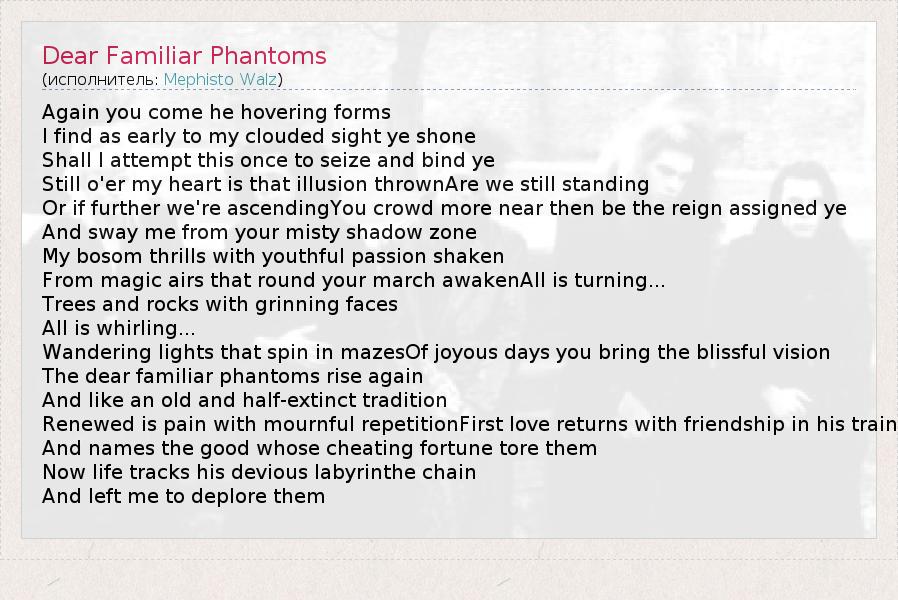 Dear Familiar Phantoms
(исполнитель: Mephisto Walz)

Again you come he hovering forms
I find as early to my clouded sight ye shone
Shall I attempt this once to seize and bind ye
Still o'er my heart is that illusion thrownAre we still standing
Or if further we're ascendingYou crowd more near then be the reign assigned ye
And sway me from your misty shadow zone
My bosom thrills with youthful passion shaken
From magic airs that round your march awakenAll is turning...
Trees and rocks with grinning faces
All is whirling...
Wandering lights that spin in mazesOf joyous days you bring the blissful vision
The dear familiar phantoms rise again
And like an old and half-extinct tradition
Renewed is pain with mournful repetitionFirst love returns with friendship in his train
And names the good whose cheating fortune tore them
Now life tracks his devious labyrinthe chain
And left me to deplore them